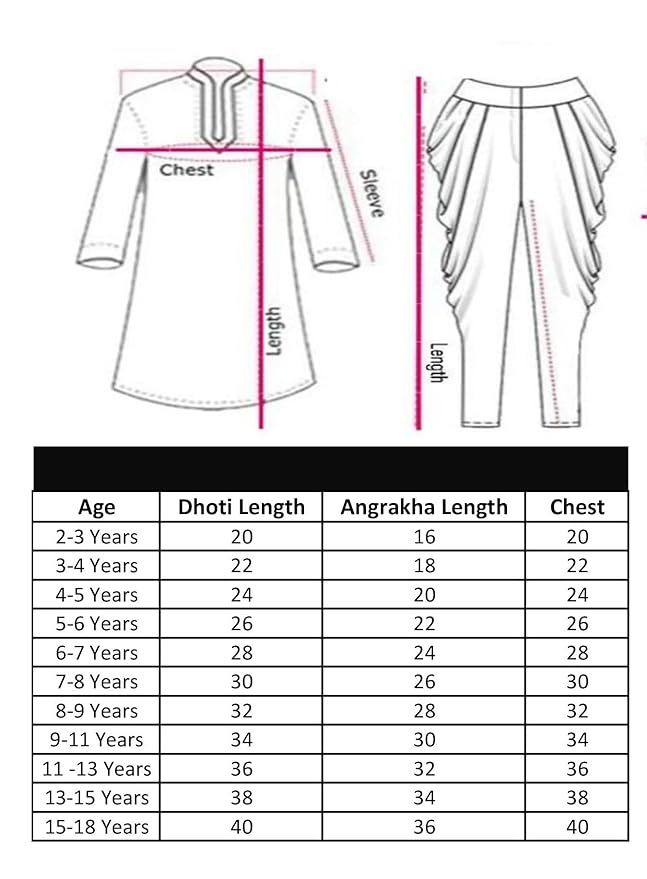 Chest

Sleeve

Length

Length

| Age | Dhoti Length | Angrakha Length | Chest |
|---|---|---|---|
| 2-3 Years | 20 | 16 | 20 |
| 3-4 Years | 22 | 18 | 22 |
| 4-5 Years | 24 | 20 | 24 |
| 5-6 Years | 26 | 22 | 26 |
| 6-7 Years | 28 | 24 | 28 |
| 7-8 Years | 30 | 26 | 30 |
| 8-9 Years | 32 | 28 | 32 |
| 9-11 Years | 34 | 30 | 34 |
| 11 -13 Years | 36 | 32 | 36 |
| 13-15 Years | 38 | 34 | 38 |
| 15-18 Years | 40 | 36 | 40 |